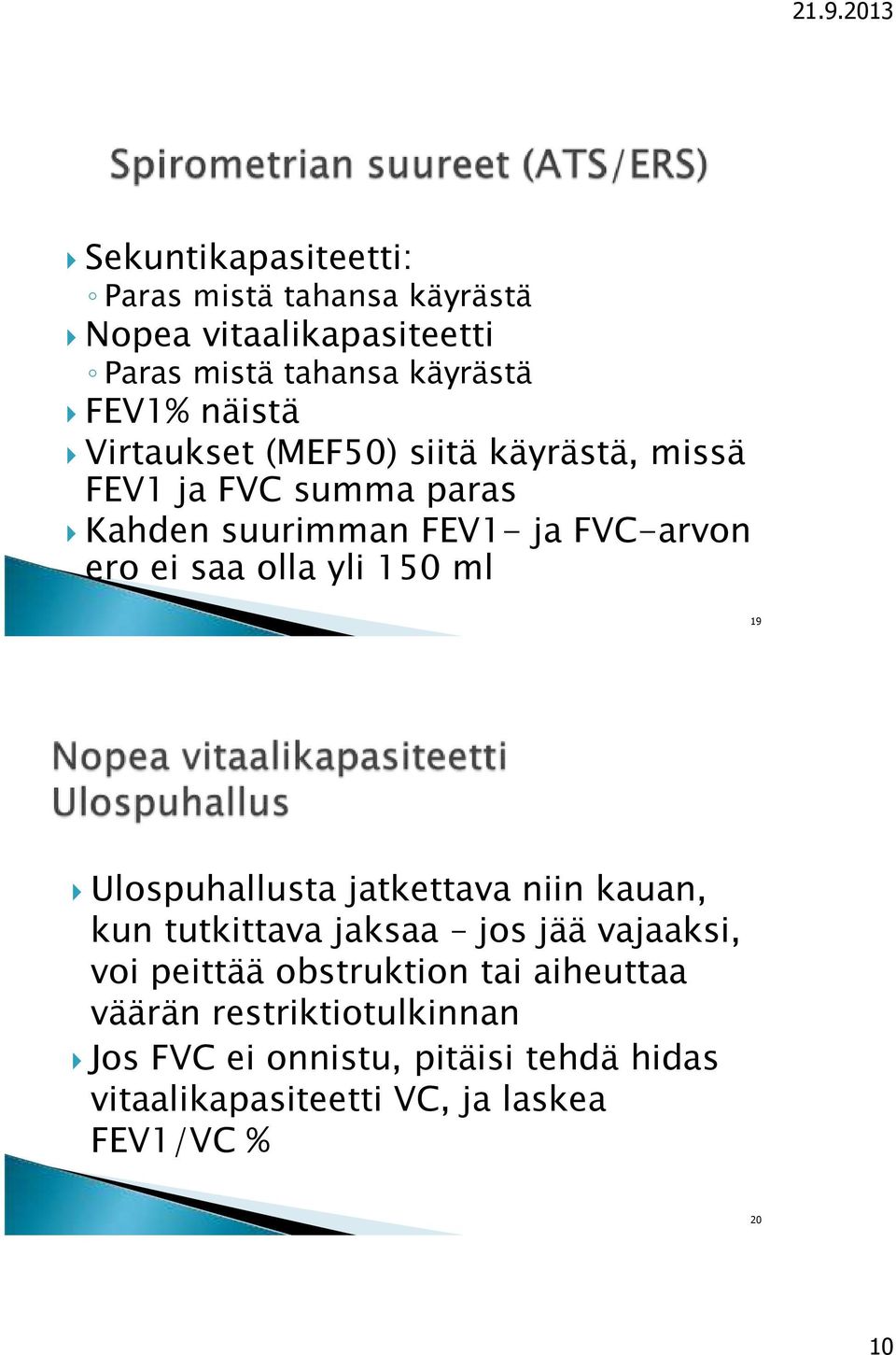 21.9.2013

Spirometrian suureet (ATS/ERS)

Sekuntikapasiteetti:
◦ Paras mistä tahansa käyrästä
Nopea vitaalikapasiteetti
◦ Paras mistä tahansa käyrästä
FEV1% näistä
Virtaukset (MEF50) siitä käyrästä, missä FEV1 ja FVC summa paras
Kahden suurimman FEV1- ja FVC-arvon ero ei saa olla yli 150 ml

19

Nopea vitaalikapasiteetti
Ulospuhallus

Ulospuhallusta jatkettava niin kauan, kun tutkittava jaksaa – jos jää vajaaksi, voi peittää obstruktion tai aiheuttaa väärän restriktiotulkinnan
Jos FVC ei onnistu, pitäisi tehdä hidas vitaalikapasiteetti VC, ja laskea FEV1/VC %

20

10